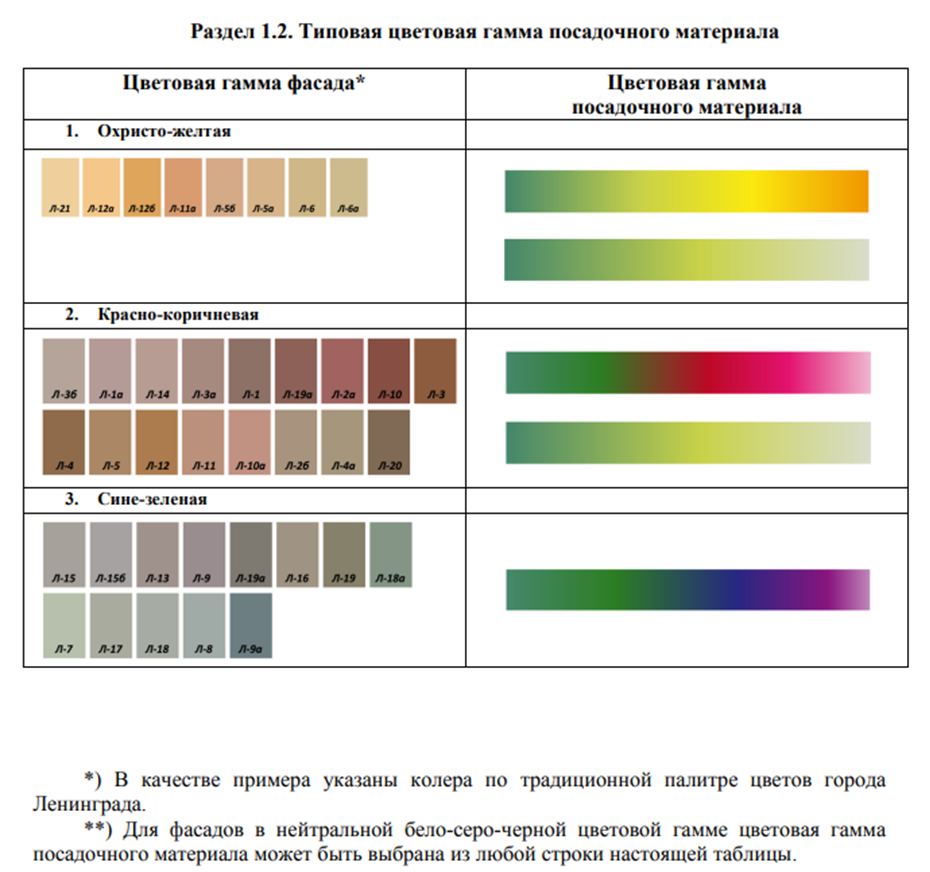 Раздел 1.2. Типовая цветовая гамма посадочного материала

| Цветовая гамма фасада* | Цветовая гамма посадочного материала |
|---|---|
| 1. Охристо-желтая | |
| Л-21 Л-12а Л-12б Л-11а Л-5б Л-5а Л-6 Л-6а | |
| 2. Красно-коричневая | |
| Л-3б Л-1а Л-14 Л-3а Л-1 Л-19а Л-2а Л-10 Л-3 Л-4 Л-5 Л-12 Л-11 Л-10а Л-2б Л-4а Л-20 | |
| 3. Сине-зеленая | |
| Л-15 Л-15б Л-13 Л-9 Л-19а Л-16 Л-19 Л-18а Л-7 Л-17 Л-18 Л-8 Л-9а | |

*) В качестве примера указаны колера по традиционной палитре цветов города Ленинграда.

**) Для фасадов в нейтральной бело-серо-черной цветовой гамме цветовая гамма посадочного материала может быть выбрана из любой строки настоящей таблицы.